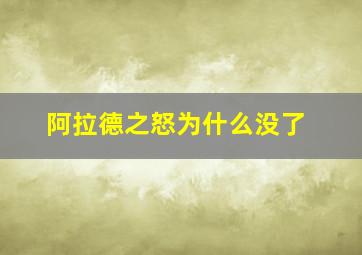 阿拉德之怒为什么没了